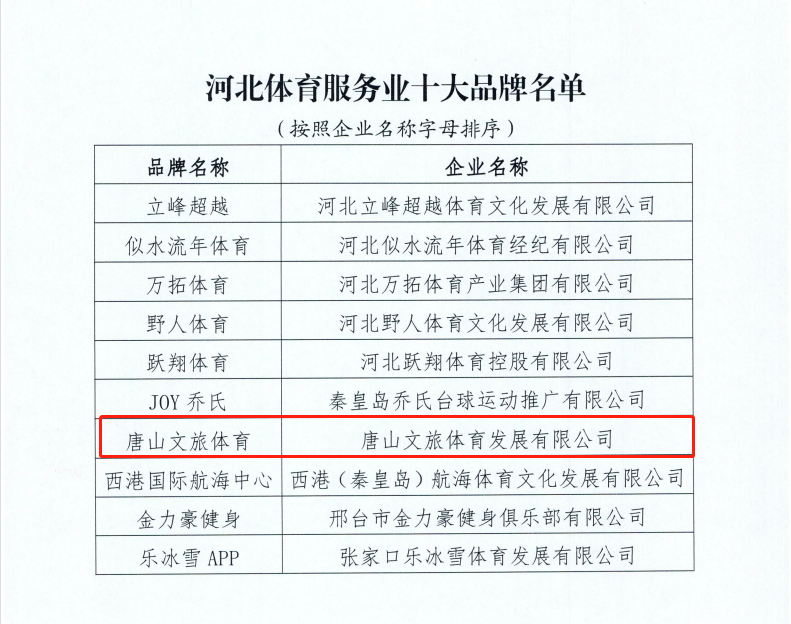 河北体育服务业十大品牌名单

（按照企业名称字母排序）

| 品牌名称 | 企业名称 |
|---|---|
| 立峰超越 | 河北立峰超越体育文化发展有限公司 |
| 似水流年体育 | 河北似水流年体育经纪有限公司 |
| 万拓体育 | 河北万拓体育产业集团有限公司 |
| 野人体育 | 河北野人体育文化发展有限公司 |
| 跃翔体育 | 河北跃翔体育控股有限公司 |
| JOY乔氏 | 秦皇岛乔氏台球运动推广有限公司 |
| 唐山文旅体育 | 唐山文旅体育发展有限公司 |
| 西港国际航海中心 | 西港（秦皇岛）航海体育文化发展有限公司 |
| 金力豪健身 | 邢台市金力豪健身俱乐部有限公司 |
| 乐冰雪APP | 张家口乐冰雪体育发展有限公司 |